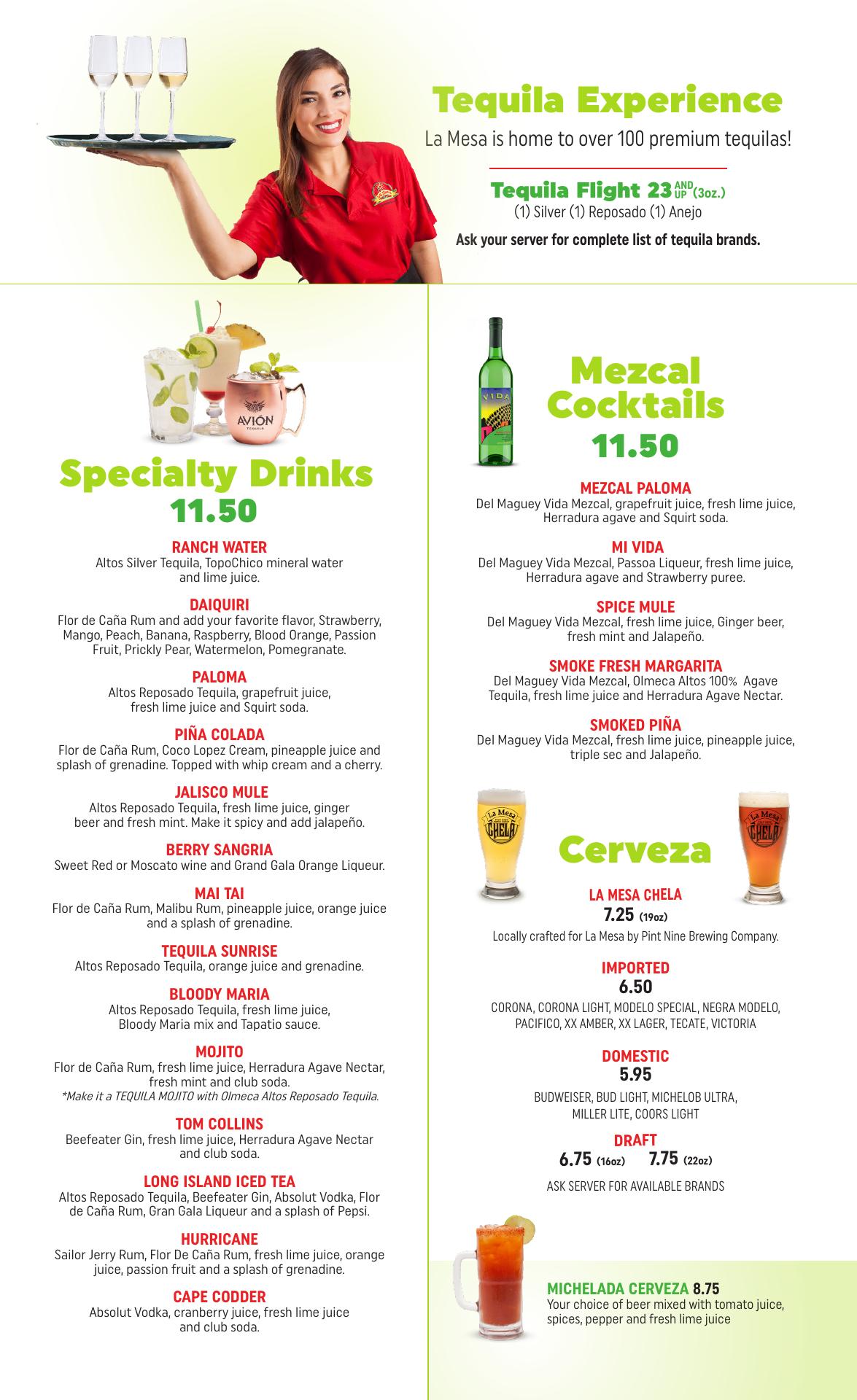 Tequila Experience

La Mesa is home to over 100 premium tequilas!

Tequila Flight 23 AND UP (3oz.)
(1) Silver (1) Reposado (1) Anejo

Ask your server for complete list of tequila brands.

AVIÓN TEQUILA

Specialty Drinks
11.50

RANCH WATER
Altos Silver Tequila, TopoChico mineral water and lime juice.

DAIQUIRI
Flor de Caña Rum and add your favorite flavor, Strawberry, Mango, Peach, Banana, Raspberry, Blood Orange, Passion Fruit, Prickly Pear, Watermelon, Pomegranate.

PALOMA
Altos Reposado Tequila, grapefruit juice, fresh lime juice and Squirt soda.

PIÑA COLADA
Flor de Caña Rum, Coco Lopez Cream, pineapple juice and splash of grenadine. Topped with whip cream and a cherry.

JALISCO MULE
Altos Reposado Tequila, fresh lime juice, ginger beer and fresh mint. Make it spicy and add jalapeño.

BERRY SANGRIA
Sweet Red or Moscato wine and Grand Gala Orange Liqueur.

MAI TAI
Flor de Caña Rum, Malibu Rum, pineapple juice, orange juice and a splash of grenadine.

TEQUILA SUNRISE
Altos Reposado Tequila, orange juice and grenadine.

BLOODY MARIA
Altos Reposado Tequila, fresh lime juice, Bloody Maria mix and Tapatio sauce.

MOJITO
Flor de Caña Rum, fresh lime juice, Herradura Agave Nectar, fresh mint and club soda.
*Make it a TEQUILA MOJITO with Olmeca Altos Reposado Tequila.

TOM COLLINS
Beefeater Gin, fresh lime juice, Herradura Agave Nectar and club soda.

LONG ISLAND ICED TEA
Altos Reposado Tequila, Beefeater Gin, Absolut Vodka, Flor de Caña Rum, Gran Gala Liqueur and a splash of Pepsi.

HURRICANE
Sailor Jerry Rum, Flor De Caña Rum, fresh lime juice, orange juice, passion fruit and a splash of grenadine.

CAPE CODDER
Absolut Vodka, cranberry juice, fresh lime juice and club soda.

VIDA

Mezcal Cocktails
11.50

MEZCAL PALOMA
Del Maguey Vida Mezcal, grapefruit juice, fresh lime juice, Herradura agave and Squirt soda.

MI VIDA
Del Maguey Vida Mezcal, Passoa Liqueur, fresh lime juice, Herradura agave and Strawberry puree.

SPICE MULE
Del Maguey Vida Mezcal, fresh lime juice, Ginger beer, fresh mint and Jalapeño.

SMOKE FRESH MARGARITA
Del Maguey Vida Mezcal, Olmeca Altos 100% Agave Tequila, fresh lime juice and Herradura Agave Nectar.

SMOKED PIÑA
Del Maguey Vida Mezcal, fresh lime juice, pineapple juice, triple sec and Jalapeño.

La Mesa CHELA

Cerveza

La Mesa CHELA

LA MESA CHELA
7.25 (19oz)
Locally crafted for La Mesa by Pint Nine Brewing Company.

IMPORTED
6.50
CORONA, CORONA LIGHT, MODELO SPECIAL, NEGRA MODELO, PACIFICO, XX AMBER, XX LAGER, TECATE, VICTORIA

DOMESTIC
5.95
BUDWEISER, BUD LIGHT, MICHELOB ULTRA, MILLER LITE, COORS LIGHT

DRAFT
6.75 (16oz) 7.75 (22oz)
ASK SERVER FOR AVAILABLE BRANDS

MICHELADA CERVEZA 8.75
Your choice of beer mixed with tomato juice, spices, pepper and fresh lime juice